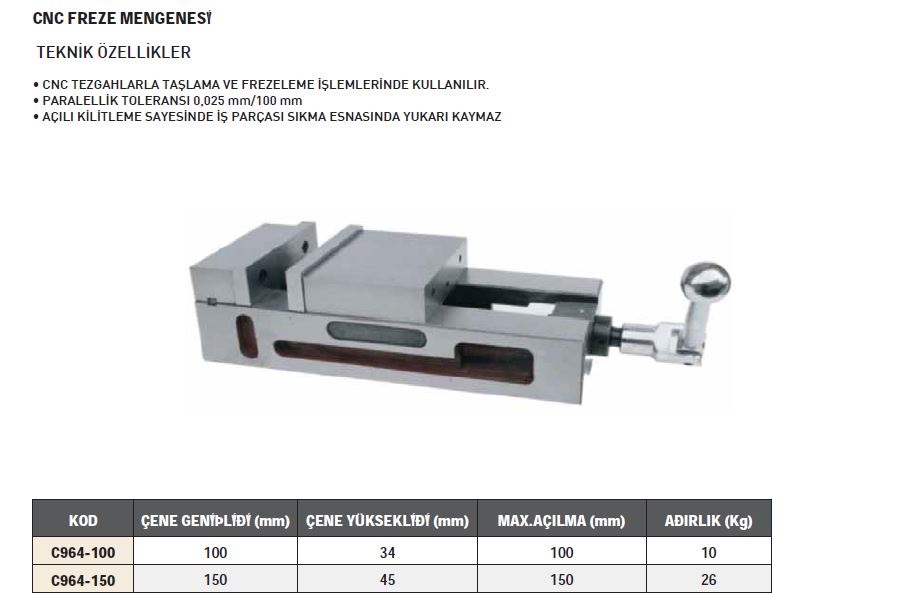 CNC FREZE MENGENESİ

TEKNİK ÖZELLİKLER

• CNC TEZGAHLARLA TAŞLAMA VE FREZELEME İŞLEMLERİNDE KULLANILIR.
• PARALELLİK TOLERANSI 0,025 mm/100 mm
• AÇILI KİLİTLEME SAYESİNDE İŞ PARÇASI SIKMA ESNASINDA YUKARI KAYMAZ

| KOD | ÇENE GENİÞLİÐİ (mm) | ÇENE YÜKSEKLİÐİ (mm) | MAX.AÇILMA (mm) | AÐIRLIK (Kg) |
|---|---|---|---|---|
| C964-100 | 100 | 34 | 100 | 10 |
| C964-150 | 150 | 45 | 150 | 26 |